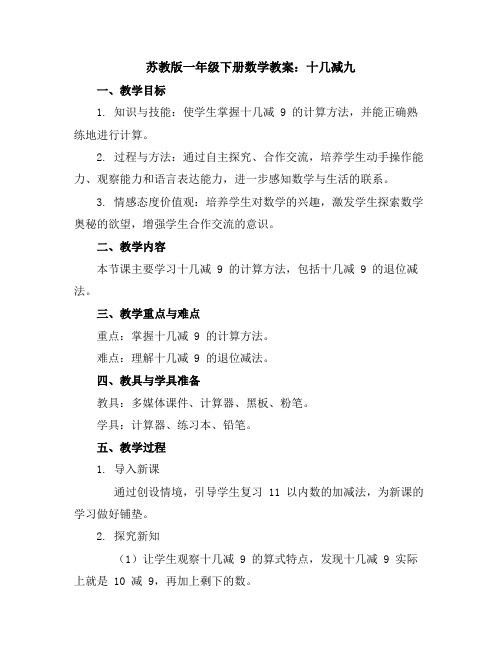 苏教版一年级下册数学教案：十几减九

一、教学目标

1. 知识与技能：使学生掌握十几减 9 的计算方法，并能正确熟练地进行计算。

2. 过程与方法：通过自主探究、合作交流，培养学生动手操作能力、观察能力和语言表达能力，进一步感知数学与生活的联系。

3. 情感态度价值观：培养学生对数学的兴趣，激发学生探索数学奥秘的欲望，增强学生合作交流的意识。

二、教学内容

本节课主要学习十几减 9 的计算方法，包括十几减 9 的退位减法。

三、教学重点与难点

重点：掌握十几减 9 的计算方法。

难点：理解十几减 9 的退位减法。

四、教具与学具准备

教具：多媒体课件、计算器、黑板、粉笔。

学具：计算器、练习本、铅笔。

五、教学过程

1. 导入新课

通过创设情境，引导学生复习 11 以内数的加减法，为新课的学习做好铺垫。

2. 探究新知

（1）让学生观察十几减 9 的算式特点，发现十几减 9 实际上就是 10 减 9，再加上剩下的数。